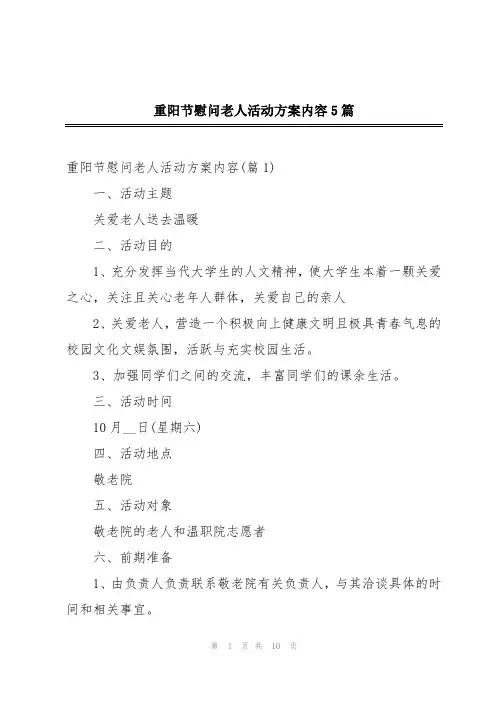 重阳节慰问老人活动方案内容5篇

重阳节慰问老人活动方案内容(篇1)

一、活动主题

关爱老人送去温暖

二、活动目的

1、充分发挥当代大学生的人文精神，使大学生本着一颗关爱之心，关注且关心老年人群体，关爱自己的亲人

2、关爱老人，营造一个积极向上健康文明且极具青春气息的校园文化文娱氛围，活跃与充实校园生活。

3、加强同学们之间的交流，丰富同学们的课余生活。

三、活动时间

10月__日(星期六)

四、活动地点

敬老院

五、活动对象

敬老院的老人和温职院志愿者

六、前期准备

1、由负责人负责联系敬老院有关负责人，与其洽谈具体的时间和相关事宜。

第 1 页 共 10 页